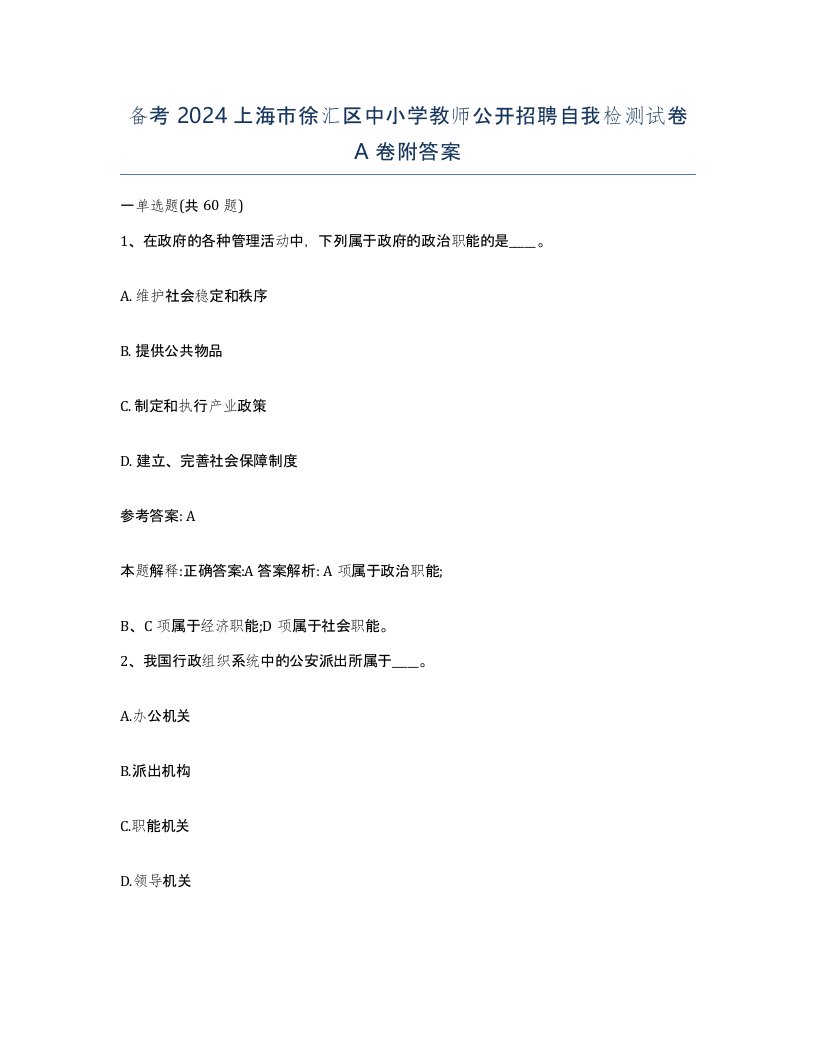 备考 2024 上海市徐汇区中小学教师公开招聘自我检测试卷 A 卷附答案

一单选题(共 60 题)

1、在政府的各种管理活动中，下列属于政府的政治职能的是____。

A. 维护社会稳定和秩序

B. 提供公共物品

C. 制定和执行产业政策

D. 建立、完善社会保障制度

参考答案: A

本题解释:正确答案:A 答案解析: A 项属于政治职能;

B、C 项属于经济职能;D 项属于社会职能。

2、我国行政组织系统中的公安派出所属于____。

A.办公机关

B.派出机构

C.职能机关

D.领导机关